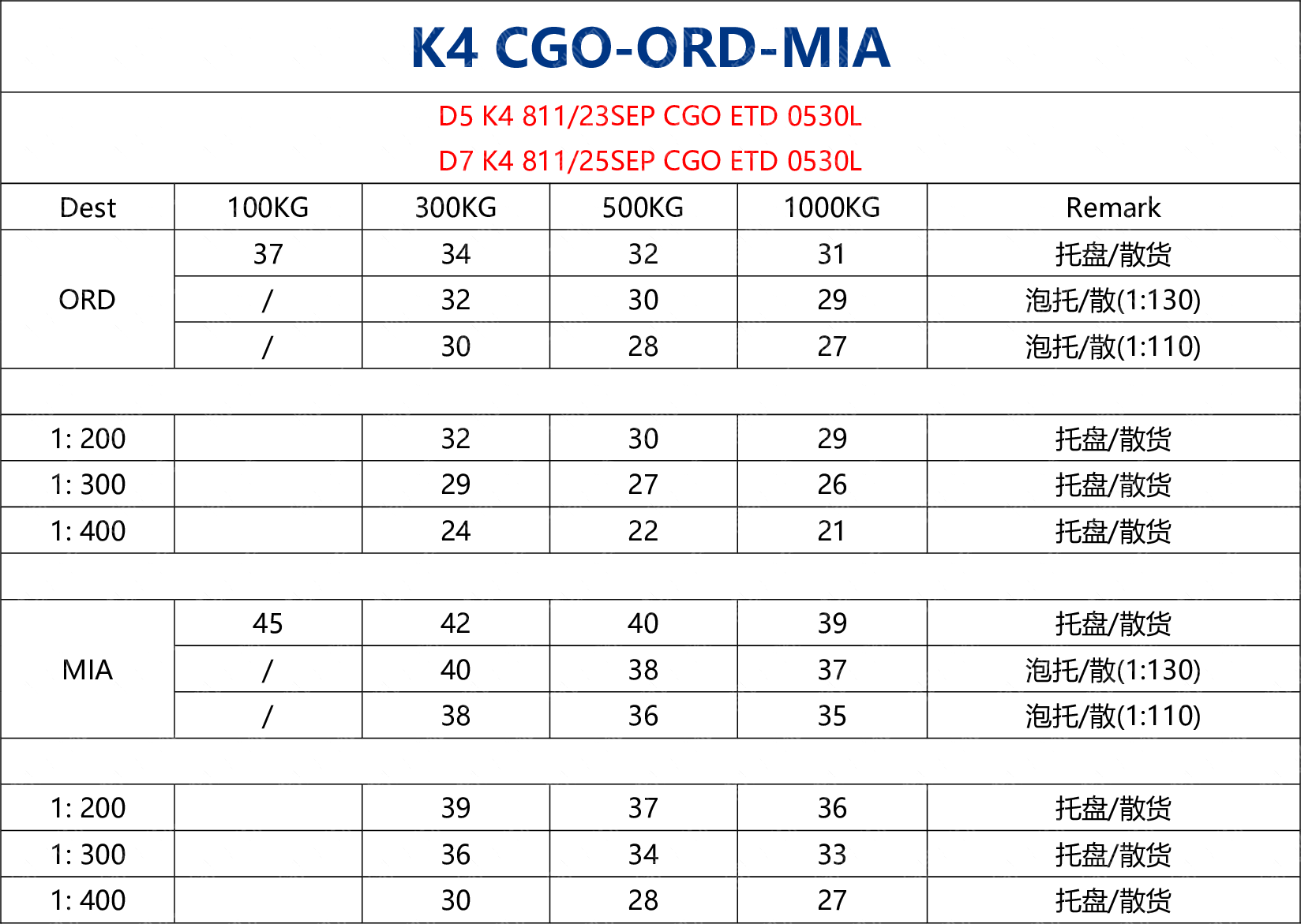 K4 CGO-ORD-MIA

D5 K4 811/23SEP CGO ETD 0530L
D7 K4 811/25SEP CGO ETD 0530L

| Dest | 100KG | 300KG | 500KG | 1000KG | Remark |
|---|---|---|---|---|---|
| ORD | 37 | 34 | 32 | 31 | 托盘/散货 |
|  | / | 32 | 30 | 29 | 泡托/散(1:130) |
|  | / | 30 | 28 | 27 | 泡托/散(1:110) |
|  |  |  |  |  |  |
| 1: 200 |  | 32 | 30 | 29 | 托盘/散货 |
| 1: 300 |  | 29 | 27 | 26 | 托盘/散货 |
| 1: 400 |  | 24 | 22 | 21 | 托盘/散货 |
|  |  |  |  |  |  |
| MIA | 45 | 42 | 40 | 39 | 托盘/散货 |
|  | / | 40 | 38 | 37 | 泡托/散(1:130) |
|  | / | 38 | 36 | 35 | 泡托/散(1:110) |
|  |  |  |  |  |  |
| 1: 200 |  | 39 | 37 | 36 | 托盘/散货 |
| 1: 300 |  | 36 | 34 | 33 | 托盘/散货 |
| 1: 400 |  | 30 | 28 | 27 | 托盘/散货 |